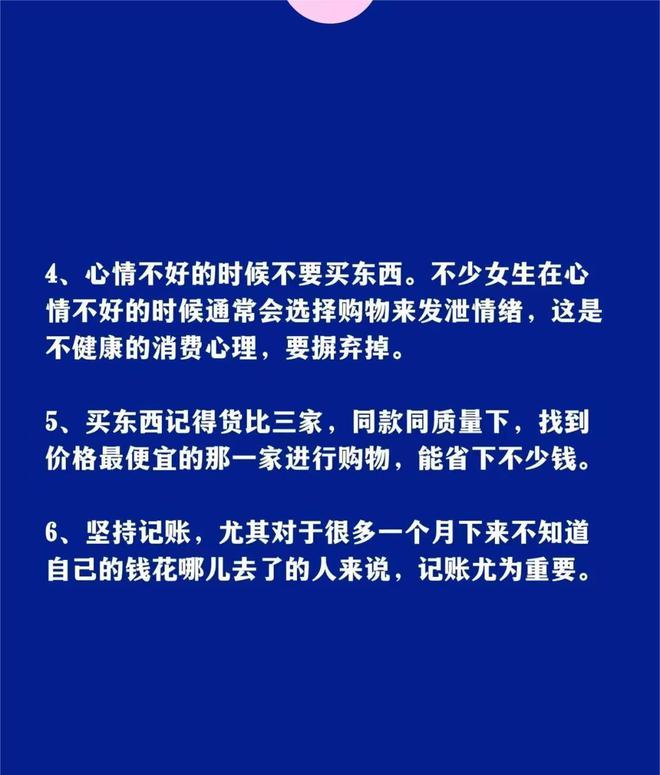 4、心情不好的时候不要买东西。不少女生在心情不好的时候通常会选择购物来发泄情绪，这是不健康的消费心理，要摒弃掉。

5、买东西记得货比三家，同款同质量下，找到价格最便宜的那一家进行购物，能省下不少钱。

6、坚持记账，尤其对于很多一个月下来不知道自己的钱花哪儿去了的人来说，记账尤为重要。